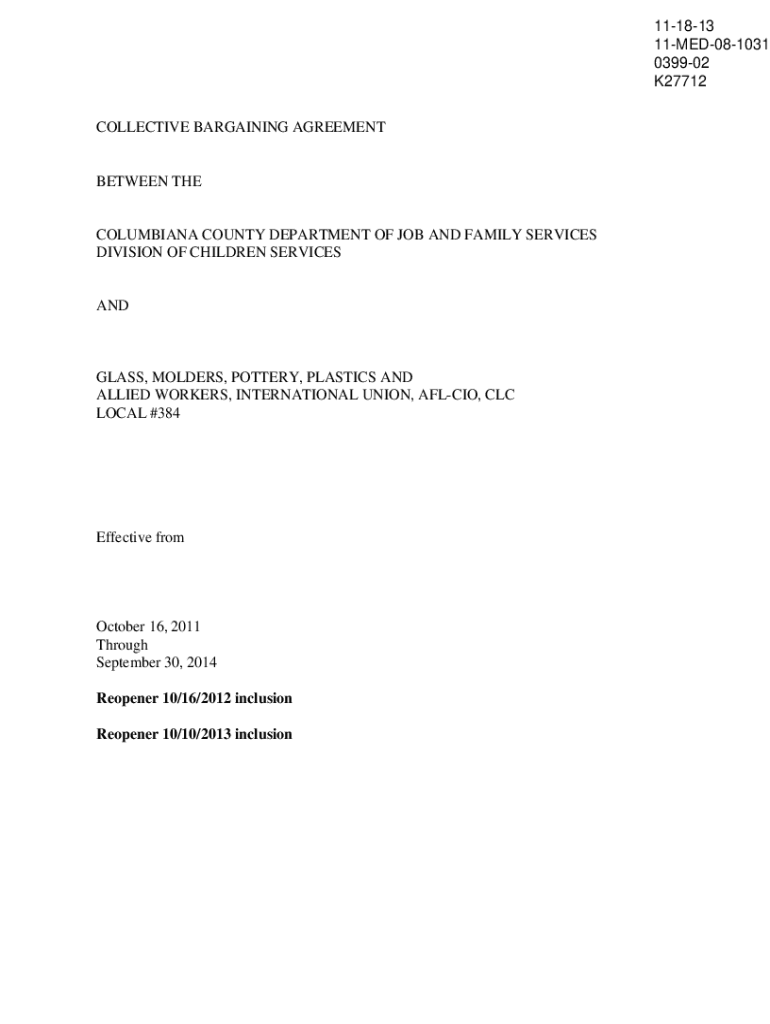 11-18-13
11-MED-08-1031
0399-02
K27712

COLLECTIVE BARGAINING AGREEMENT

BETWEEN THE

COLUMBIANA COUNTY DEPARTMENT OF JOB AND FAMILY SERVICES
DIVISION OF CHILDREN SERVICES

AND

GLASS, MOLDERS, POTTERY, PLASTICS AND
ALLIED WORKERS, INTERNATIONAL UNION, AFL-CIO, CLC
LOCAL #384

Effective from

October 16, 2011
Through
September 30, 2014

Reopener 10/16/2012 inclusion

Reopener 10/10/2013 inclusion